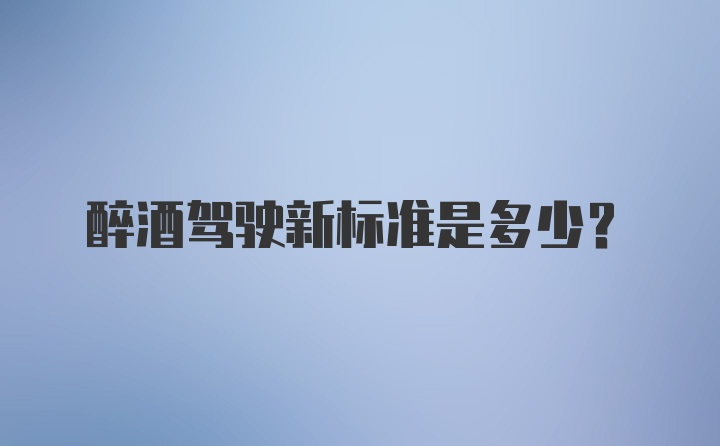 醉酒驾驶新标准是多少？